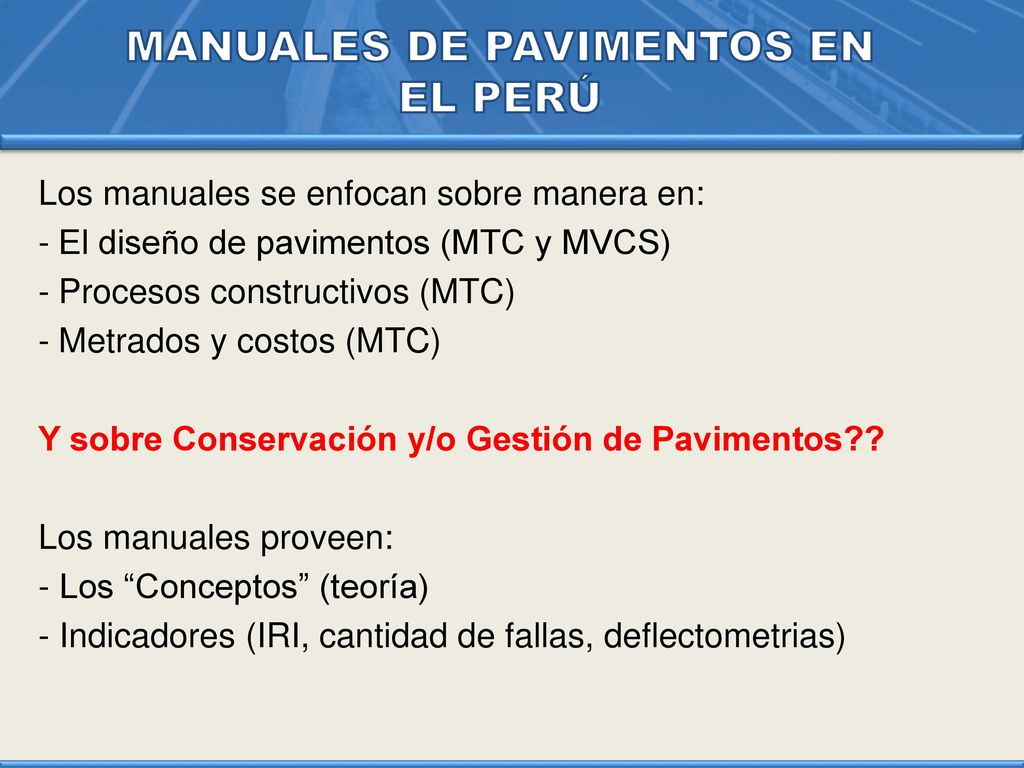 MANUALES DE PAVIMENTOS EN EL PERÚ

Los manuales se enfocan sobre manera en:
- El diseño de pavimentos (MTC y MVCS)
- Procesos constructivos (MTC)
- Metrados y costos (MTC)

Y sobre Conservación y/o Gestión de Pavimentos??

Los manuales proveen:
- Los “Conceptos” (teoría)
- Indicadores (IRI, cantidad de fallas, deflectometrias)